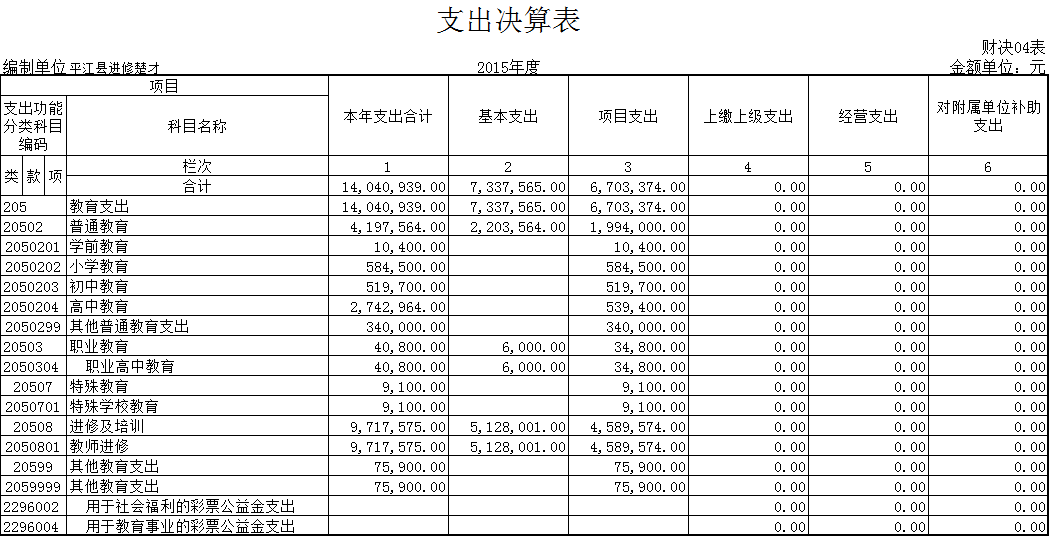 支出决算表

财决04表

编制单位 平江县进修楚才　　2015年度　　金额单位：元

| 项目 | | 本年支出合计 | 基本支出 | 项目支出 | 上缴上级支出 | 经营支出 | 对附属单位补助支出 |
|---|---|---|---|---|---|---|---|
| 支出功能分类科目编码 | 科目名称 | | | | | | |
| 类 款 项 | 栏次 | 1 | 2 | 3 | 4 | 5 | 6 |
| | 合计 | 14,040,939.00 | 7,337,565.00 | 6,703,374.00 | 0.00 | 0.00 | 0.00 |
| 205 | 教育支出 | 14,040,939.00 | 7,337,565.00 | 6,703,374.00 | 0.00 | 0.00 | 0.00 |
| 20502 | 普通教育 | 4,197,564.00 | 2,203,564.00 | 1,994,000.00 | 0.00 | 0.00 | 0.00 |
| 2050201 | 学前教育 | 10,400.00 | | 10,400.00 | 0.00 | 0.00 | 0.00 |
| 2050202 | 小学教育 | 584,500.00 | | 584,500.00 | 0.00 | 0.00 | 0.00 |
| 2050203 | 初中教育 | 519,700.00 | | 519,700.00 | 0.00 | 0.00 | 0.00 |
| 2050204 | 高中教育 | 2,742,964.00 | | 539,400.00 | 0.00 | 0.00 | 0.00 |
| 2050299 | 其他普通教育支出 | 340,000.00 | | 340,000.00 | 0.00 | 0.00 | 0.00 |
| 20503 | 职业教育 | 40,800.00 | 6,000.00 | 34,800.00 | 0.00 | 0.00 | 0.00 |
| 2050304 | 职业高中教育 | 40,800.00 | 6,000.00 | 34,800.00 | 0.00 | 0.00 | 0.00 |
| 20507 | 特殊教育 | 9,100.00 | | 9,100.00 | 0.00 | 0.00 | 0.00 |
| 2050701 | 特殊学校教育 | 9,100.00 | | 9,100.00 | 0.00 | 0.00 | 0.00 |
| 20508 | 进修及培训 | 9,717,575.00 | 5,128,001.00 | 4,589,574.00 | 0.00 | 0.00 | 0.00 |
| 2050801 | 教师进修 | 9,717,575.00 | 5,128,001.00 | 4,589,574.00 | 0.00 | 0.00 | 0.00 |
| 20599 | 其他教育支出 | 75,900.00 | | 75,900.00 | 0.00 | 0.00 | 0.00 |
| 2059999 | 其他教育支出 | 75,900.00 | | 75,900.00 | 0.00 | 0.00 | 0.00 |
| 2296002 | 用于社会福利的彩票公益金支出 | | | | 0.00 | 0.00 | 0.00 |
| 2296004 | 用于教育事业的彩票公益金支出 | | | | 0.00 | 0.00 | 0.00 |